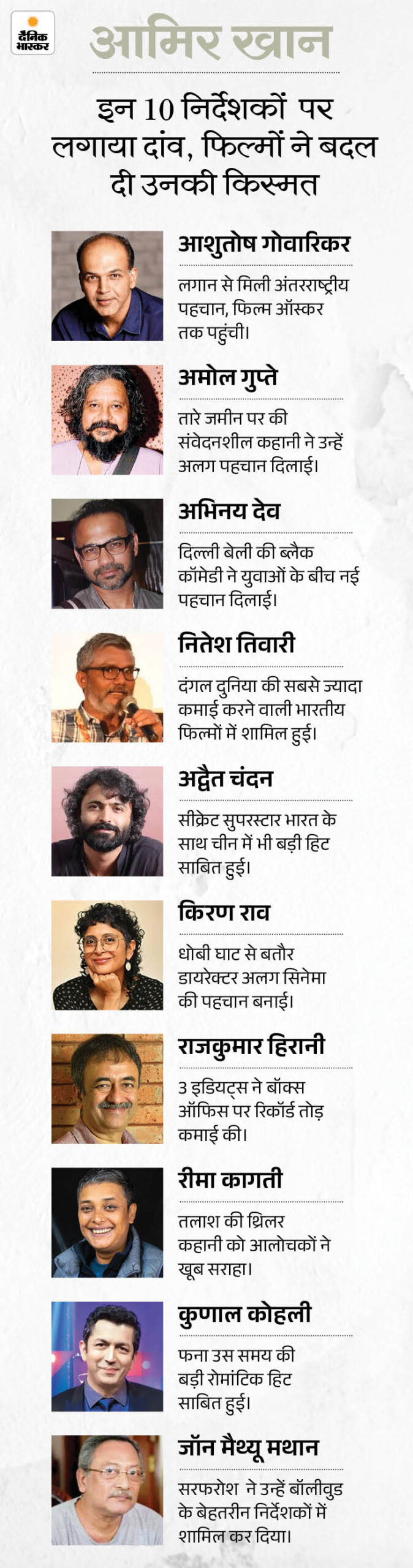 दैनिक भास्कर

आमिर खान

इन 10 निर्देशकों पर लगाया दांव, फिल्मों ने बदल दी उनकी किस्मत

आशुतोष गोवारिकर

लगान से मिली अंतरराष्ट्रीय पहचान, फिल्म ऑस्कर तक पहुंची।

अमोल गुप्ते

तारे जमीन पर की संवेदनशील कहानी ने उन्हें अलग पहचान दिलाई।

अभिनय देव

दिल्ली बेली की ब्लैक कॉमेडी ने युवाओं के बीच नई पहचान दिलाई।

नितेश तिवारी

दंगल दुनिया की सबसे ज्यादा कमाई करने वाली भारतीय फिल्मों में शामिल हुई।

अद्वैत चंदन

सीक्रेट सुपरस्टार भारत के साथ चीन में भी बड़ी हिट साबित हुई।

किरण राव

धोबी घाट से बतौर डायरेक्टर अलग सिनेमा की पहचान बनाई।

राजकुमार हिरानी

3 इडियट्स ने बॉक्स ऑफिस पर रिकॉर्ड तोड़ कमाई की।

रीमा कागती

तलाश की थ्रिलर कहानी को आलोचकों ने खूब सराहा।

कुणाल कोहली

फना उस समय की बड़ी रोमांटिक हिट साबित हुई।

जॉन मैथ्यू मथान

सरफरोश ने उन्हें बॉलीवुड के बेहतरीन निर्देशकों में शामिल कर दिया।